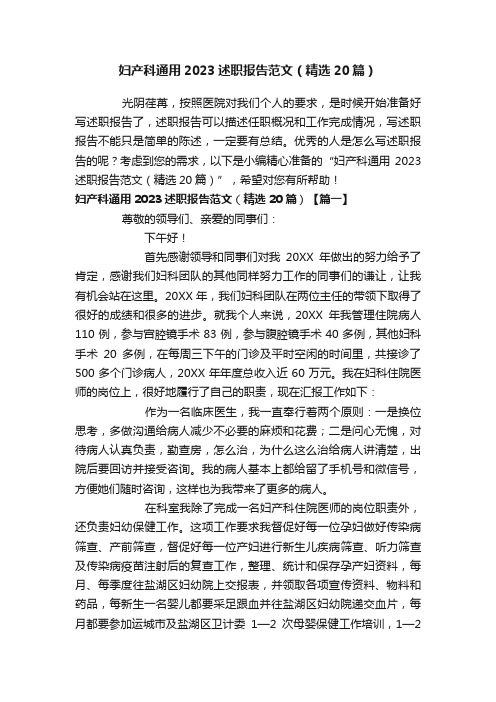 妇产科通用 2023 述职报告范文（精选 20 篇）

光阴荏苒，按照医院对我们个人的要求，是时候开始准备好写述职报告了，述职报告可以描述任职概况和工作完成情况，写述职报告不能只是简单的陈述，一定要有总结。优秀的人是怎么写述职报告的呢？考虑到您的需求，以下是小编精心准备的“妇产科通用 2023 述职报告范文（精选 20 篇）”，希望对您有所帮助！

妇产科通用 2023 述职报告范文（精选 20 篇）【篇一】

尊敬的领导们、亲爱的同事们：

下午好！

首先感谢领导和同事们对我 20XX 年做出的努力给予了肯定，感谢我们妇科团队的其他同样努力工作的同事们的谦让，让我有机会站在这里。20XX 年，我们妇科团队在两位主任的带领下取得了很好的成绩和很多的进步。就我个人来说，20XX 年我管理住院病人 110 例，参与宫腔镜手术 83 例，参与腹腔镜手术 40 多例，其他妇科手术 20 多例，在每周三下午的门诊及平时空闲的时间里，共接诊了 500 多个门诊病人，20XX 年年度总收入近 60 万元。我在妇科住院医师的岗位上，很好地履行了自己的职责，现在汇报工作如下：

作为一名临床医生，我一直奉行着两个原则：一是换位思考，多做沟通给病人减少不必要的麻烦和花费；二是问心无愧，对待病人认真负责，勤查房，怎么治，为什么这么治给病人讲清楚，出院后要回访并接受咨询。我的病人基本上都给留了手机号和微信号，方便她们随时咨询，这样也为我带来了更多的病人。

在科室我除了完成一名妇产科住院医师的岗位职责外，还负责妇幼保健工作。这项工作要求我督促好每一位孕妇做好传染病筛查、产前筛查，督促好每一位产妇进行新生儿疾病筛查、听力筛查及传染病疫苗注射后的复查工作，整理、统计和保存孕产妇资料，每月、每季度往盐湖区妇幼院上交报表，并领取各项宣传资料、物料和药品，每新生一名婴儿都要采足跟血并往盐湖区妇幼院递交血片，每月都要参加运城市及盐湖区卫计委 1—2 次母婴保健工作培训，1—2